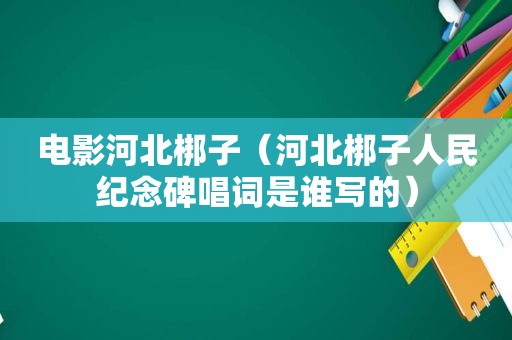 电影河北梆子（河北梆子人民纪念碑唱词是谁写的）